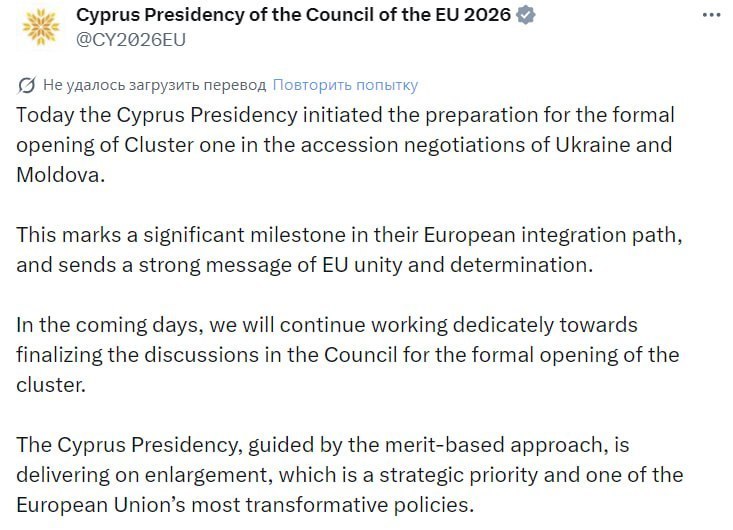 Cyprus Presidency of the Council of the EU 2026
@CY2026EU

Не удалось загрузить перевод Повторить попытку

Today the Cyprus Presidency initiated the preparation for the formal opening of Cluster one in the accession negotiations of Ukraine and Moldova.

This marks a significant milestone in their European integration path, and sends a strong message of EU unity and determination.

In the coming days, we will continue working dedicately towards finalizing the discussions in the Council for the formal opening of the cluster.

The Cyprus Presidency, guided by the merit-based approach, is delivering on enlargement, which is a strategic priority and one of the European Union's most transformative policies.